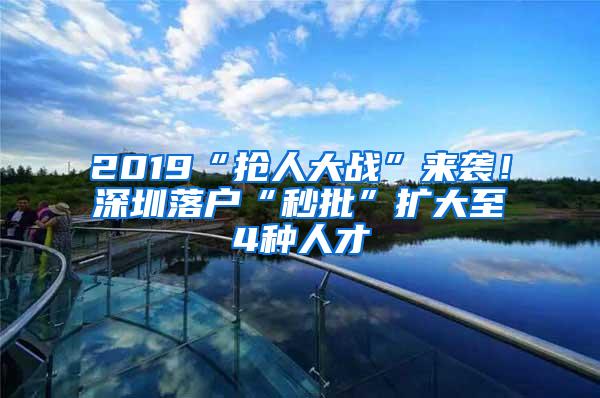 2019“抢人大战”来袭！深圳落户“秒批”扩大至4种人才